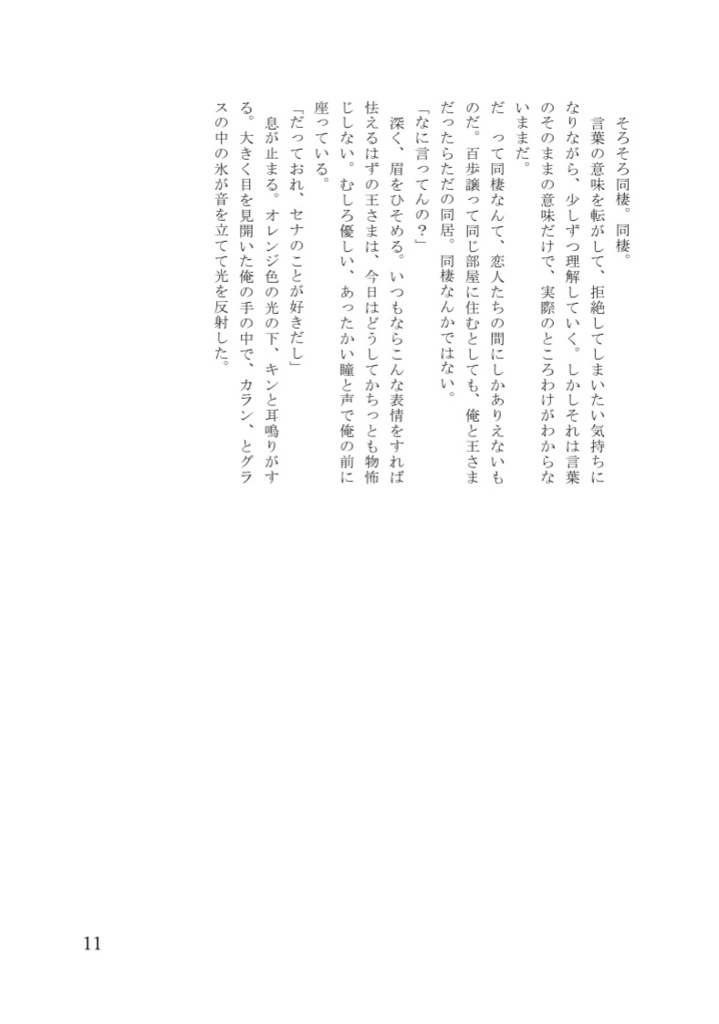 そろそろ同棲。同棲。

言葉の意味を転がして、拒絶してしまいたい気持ちになりながら、少しずつ理解していく。しかしそれは言葉のそのままの意味だけで、実際のところわけがわからないままだ。

だ って同棲なんて、恋人たちの間にしかありえないものだ。百歩譲って同じ部屋に住むとしても、俺と王さまだったらただの同居。同棲なんかではない。

「なに言ってんの？」

深く、眉をひそめる。いつもならこんな表情をすれば怯えるはずの王さまは、今日はどうしてかちっとも物怖じしない。むしろ優しい、あったかい瞳と声で俺の前に座っている。

「だっておれ、セナのことが好きだし」

息が止まる。オレンジ色の光の下、キンと耳鳴りがする。大きく目を見開いた俺の手の中で、カラン、とグラスの中の氷が音を立てて光を反射した。

11